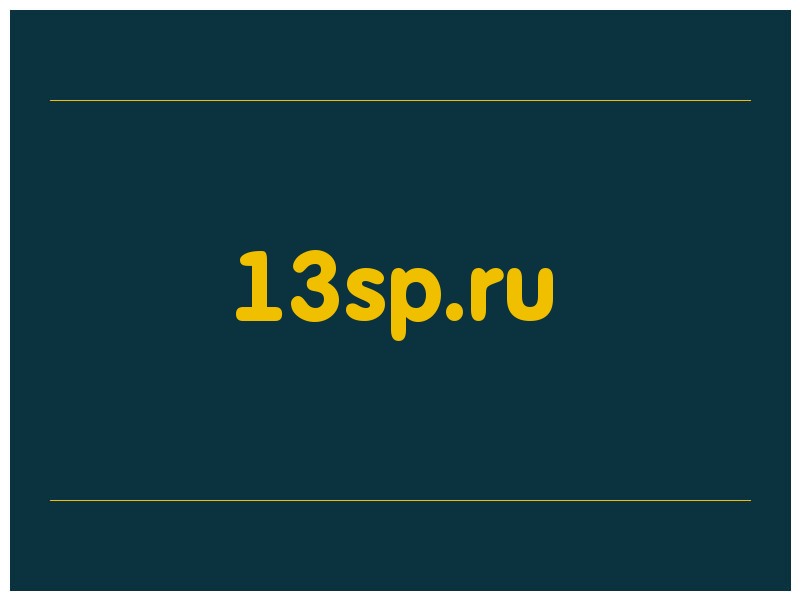 13sp.ru